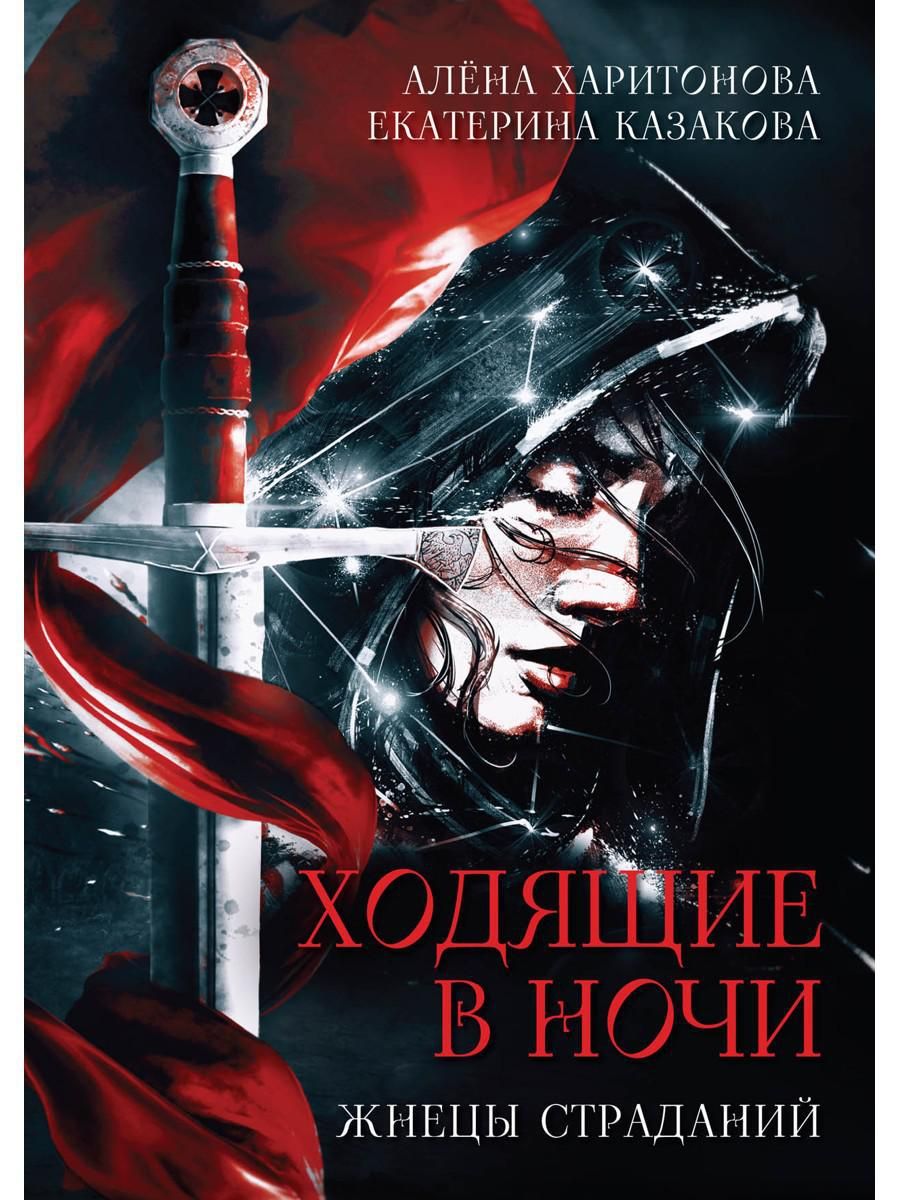 АЛЁНА ХАРИТОНОВА
ЕКАТЕРИНА КАЗАКОВА

ХОДЯЩИЕ В НОЧИ

ЖНЕЦЫ СТРАДАНИЙ